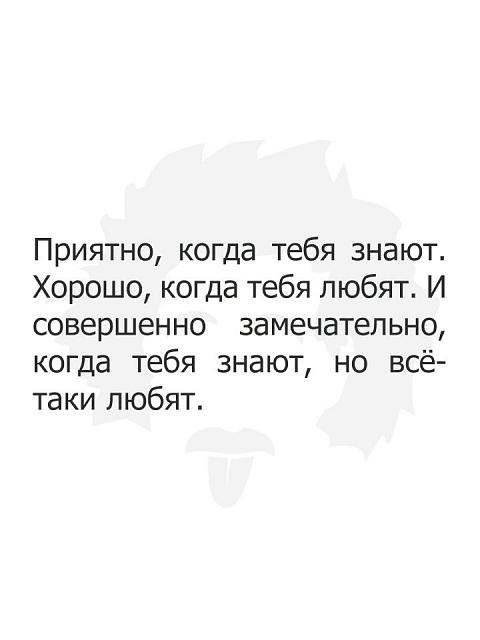 Приятно, когда тебя знают. Хорошо, когда тебя любят. И совершенно замечательно, когда тебя знают, но всё-таки любят.